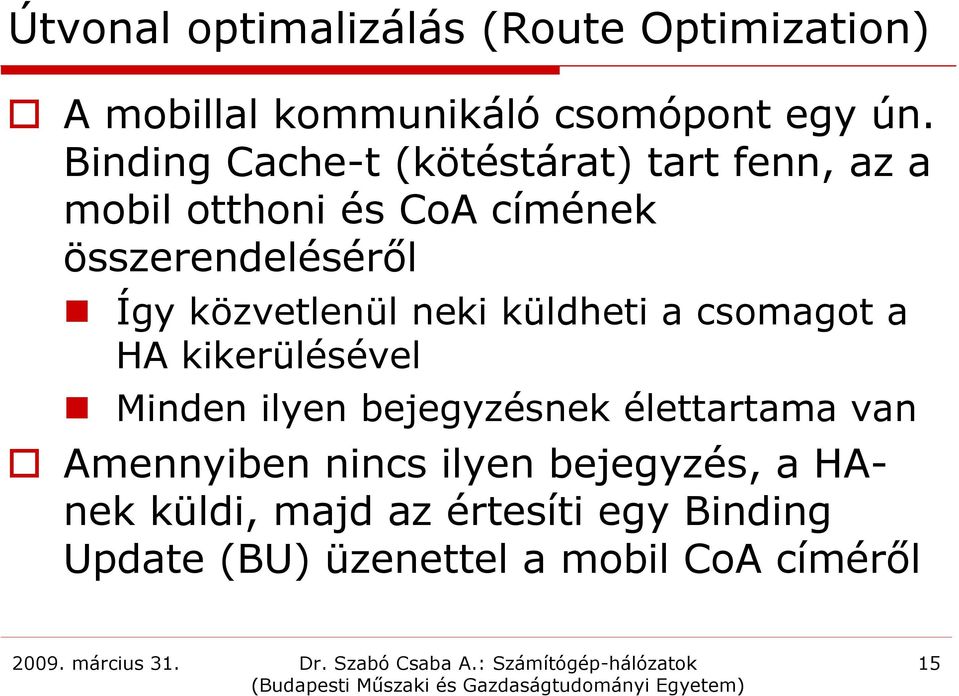 Útvonal optimalizálás (Route Optimization)

A mobillal kommunikáló csomópont egy ún. Binding Cache-t (kötéstárat) tart fenn, az a mobil otthoni és CoA címének összerendeléséről

Így közvetlenül neki küldheti a csomagot a HA kikerülésével

Minden ilyen bejegyzésnek élettartama van

Amennyiben nincs ilyen bejegyzés, a HA-nek küldi, majd az értesíti egy Binding Update (BU) üzenettel a mobil CoA címéről

2009. március 31.

Dr. Szabó Csaba A.: Számítógép-hálózatok (Budapesti Műszaki és Gazdaságtudományi Egyetem)

15